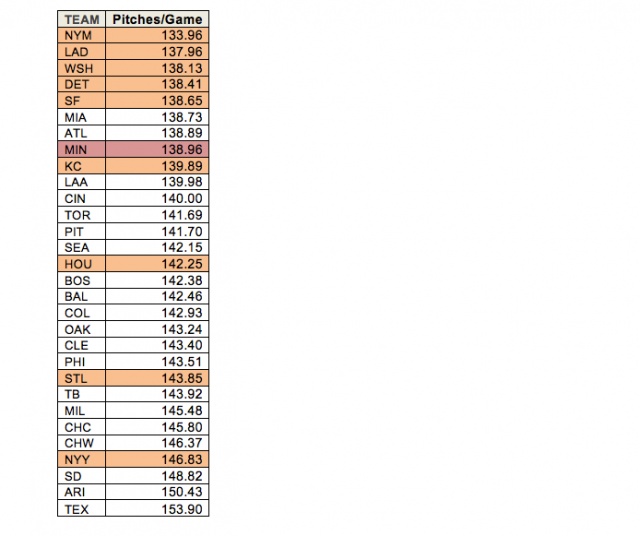 | TEAM | Pitches/Game |
|---|---|
| NYM | 133.96 |
| LAD | 137.96 |
| WSH | 138.13 |
| DET | 138.41 |
| SF | 138.65 |
| MIA | 138.73 |
| ATL | 138.89 |
| MIN | 138.96 |
| KC | 139.89 |
| LAA | 139.98 |
| CIN | 140.00 |
| TOR | 141.69 |
| PIT | 141.70 |
| SEA | 142.15 |
| HOU | 142.25 |
| BOS | 142.38 |
| BAL | 142.46 |
| COL | 142.93 |
| OAK | 143.24 |
| CLE | 143.40 |
| PHI | 143.51 |
| STL | 143.85 |
| TB | 143.92 |
| MIL | 145.48 |
| CHC | 145.80 |
| CHW | 146.37 |
| NYY | 146.83 |
| SD | 148.82 |
| ARI | 150.43 |
| TEX | 153.90 |